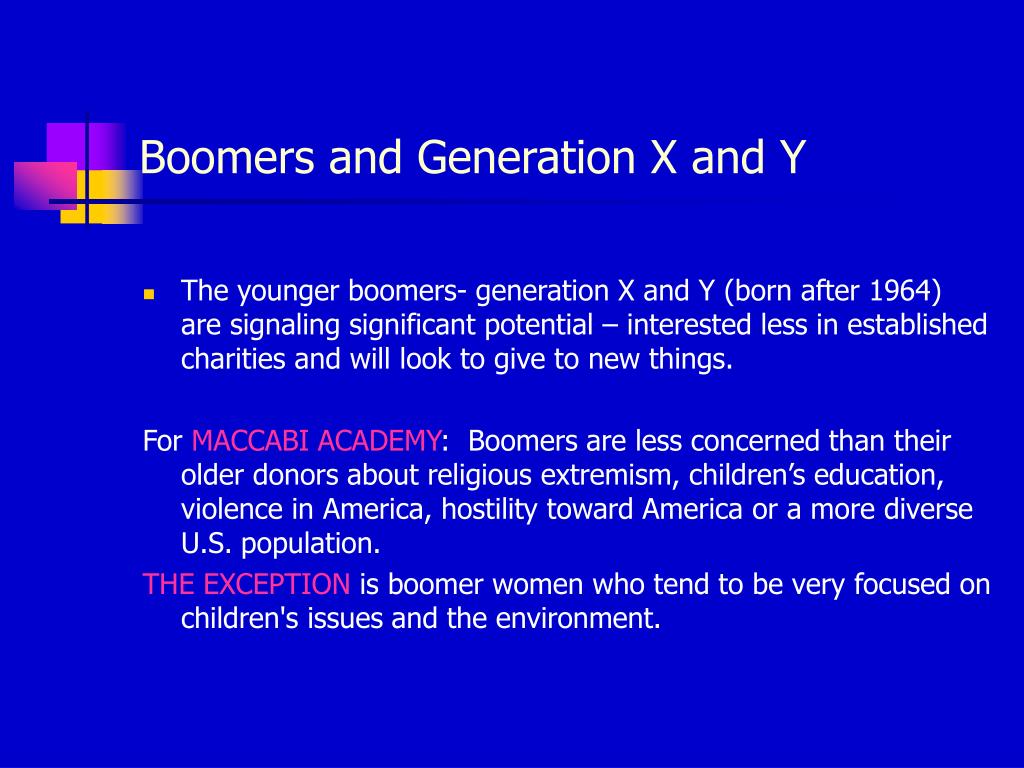 Boomers and Generation X and Y

The younger boomers- generation X and Y (born after 1964) are signaling significant potential – interested less in established charities and will look to give to new things.

For MACCABI ACADEMY: Boomers are less concerned than their older donors about religious extremism, children’s education, violence in America, hostility toward America or a more diverse U.S. population.

THE EXCEPTION is boomer women who tend to be very focused on children's issues and the environment.